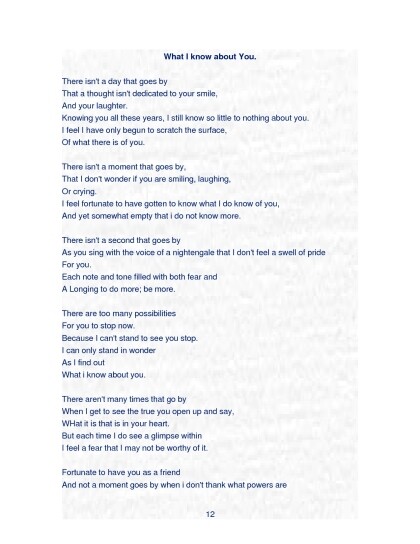 What I know about You.

There isn't a day that goes by
That a thought isn't dedicated to your smile,
And your laughter.
Knowing you all these years, I still know so little to nothing about you.
I feel I have only begun to scratch the surface,
Of what there is of you.

There isn't a moment that goes by,
That I don't wonder if you are smiling, laughing,
Or crying.
I feel fortunate to have gotten to know what I do know of you,
And yet somewhat empty that i do not know more.

There isn't a second that goes by
As you sing with the voice of a nightengale that I don't feel a swell of pride
For you.
Each note and tone filled with both fear and
A Longing to do more; be more.

There are too many possibilities
For you to stop now.
Because I can't stand to see you stop.
I can only stand in wonder
As I find out
What i know about you.

There aren't many times that go by
When I get to see the true you open up and say,
WHat it is that is in your heart.
But each time I do see a glimpse within
I feel a fear that I may not be worthy of it.

Fortunate to have you as a friend
And not a moment goes by when i don't thank what powers are

12